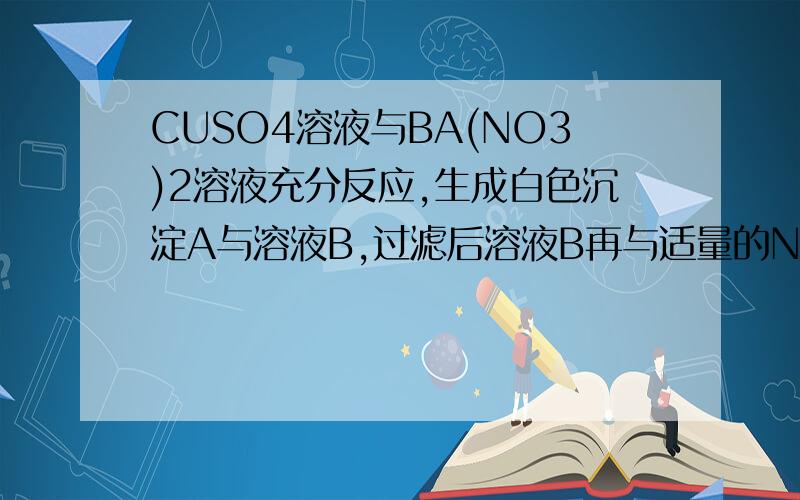 CUSO4溶液与BA(NO3)2溶液充分反应,生成白色沉淀A与溶液B,过滤后溶液B再与适量的N